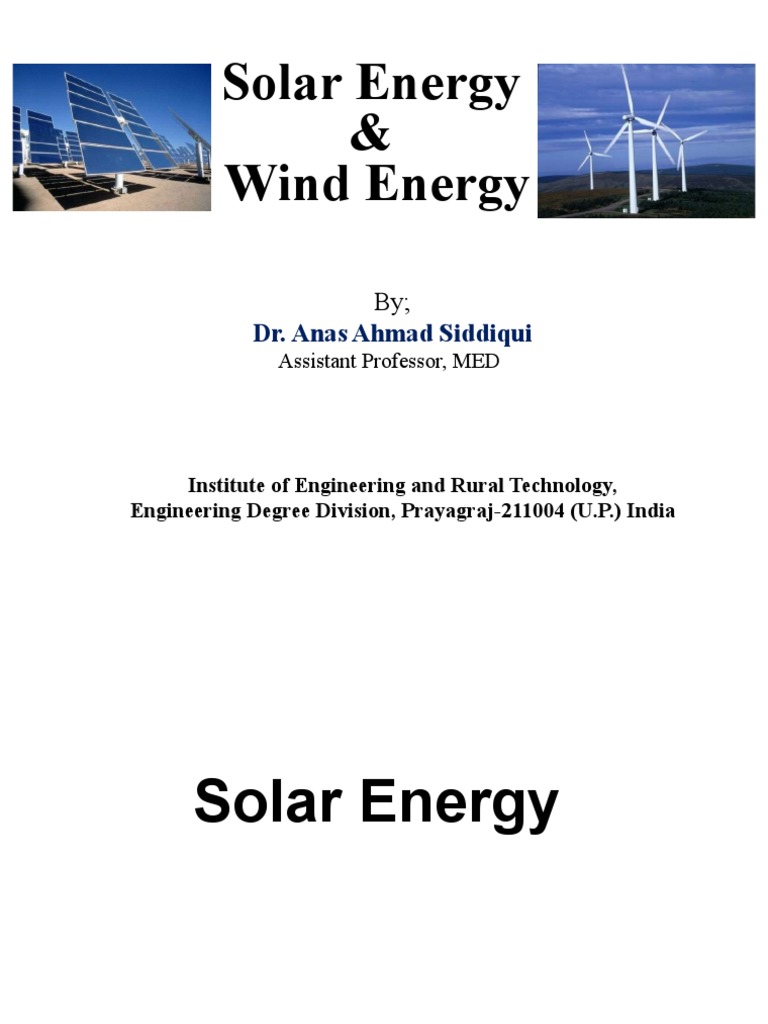 Solar Energy
&
Wind Energy

By;
Dr. Anas Ahmad Siddiqui
Assistant Professor, MED

Institute of Engineering and Rural Technology,
Engineering Degree Division, Prayagraj-211004 (U.P.) India

Solar Energy